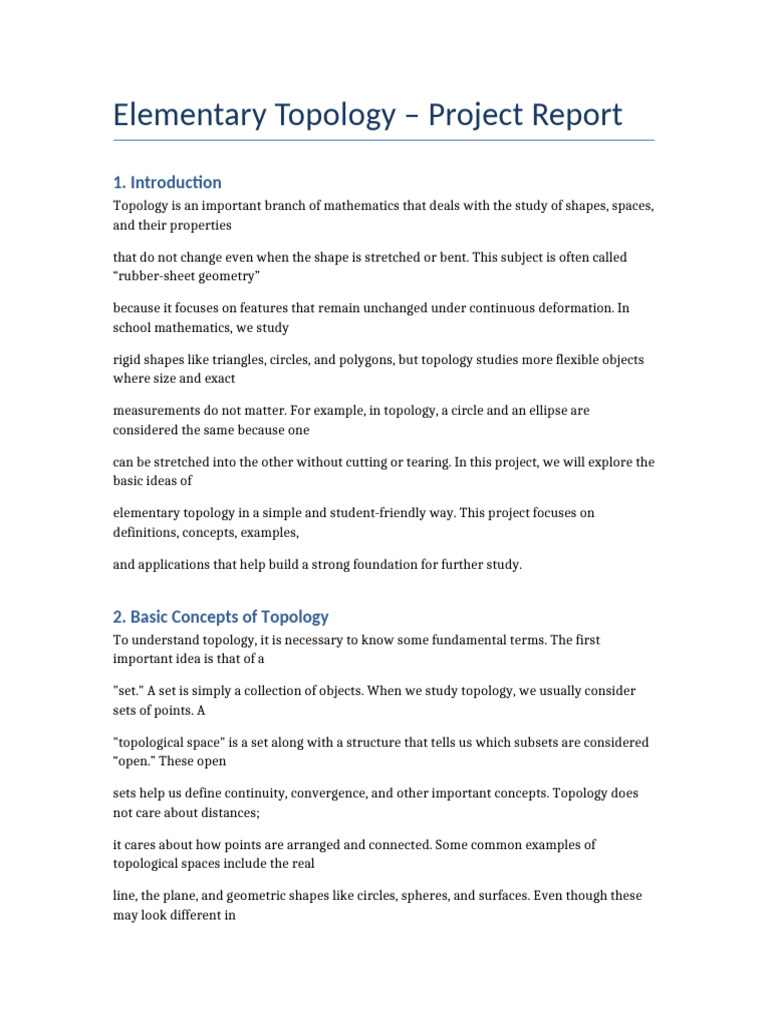 Elementary Topology – Project Report

1. Introduction

Topology is an important branch of mathematics that deals with the study of shapes, spaces, and their properties

that do not change even when the shape is stretched or bent. This subject is often called "rubber-sheet geometry"

because it focuses on features that remain unchanged under continuous deformation. In school mathematics, we study

rigid shapes like triangles, circles, and polygons, but topology studies more flexible objects where size and exact

measurements do not matter. For example, in topology, a circle and an ellipse are considered the same because one

can be stretched into the other without cutting or tearing. In this project, we will explore the basic ideas of

elementary topology in a simple and student-friendly way. This project focuses on definitions, concepts, examples,

and applications that help build a strong foundation for further study.

2. Basic Concepts of Topology

To understand topology, it is necessary to know some fundamental terms. The first important idea is that of a

"set." A set is simply a collection of objects. When we study topology, we usually consider sets of points. A

"topological space" is a set along with a structure that tells us which subsets are considered "open." These open

sets help us define continuity, convergence, and other important concepts. Topology does not care about distances;

it cares about how points are arranged and connected. Some common examples of topological spaces include the real

line, the plane, and geometric shapes like circles, spheres, and surfaces. Even though these may look different in